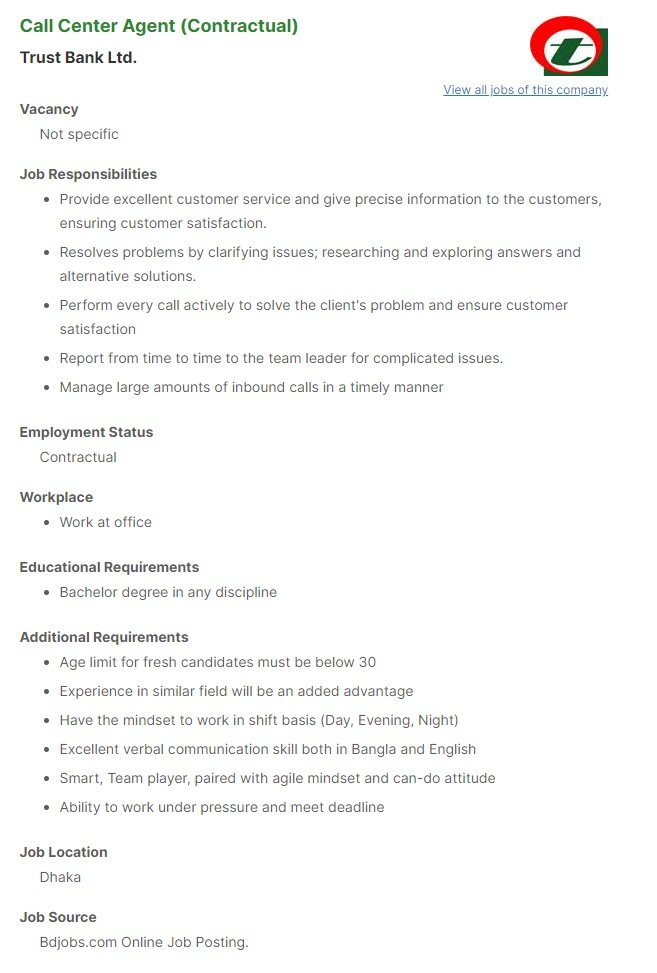 Call Center Agent (Contractual)
Trust Bank Ltd.

View all jobs of this company

Vacancy
Not specific

Job Responsibilities
- Provide excellent customer service and give precise information to the customers, ensuring customer satisfaction.
- Resolves problems by clarifying issues; researching and exploring answers and alternative solutions.
- Perform every call actively to solve the client's problem and ensure customer satisfaction
- Report from time to time to the team leader for complicated issues.
- Manage large amounts of inbound calls in a timely manner

Employment Status
Contractual

Workplace
- Work at office

Educational Requirements
- Bachelor degree in any discipline

Additional Requirements
- Age limit for fresh candidates must be below 30
- Experience in similar field will be an added advantage
- Have the mindset to work in shift basis (Day, Evening, Night)
- Excellent verbal communication skill both in Bangla and English
- Smart, Team player, paired with agile mindset and can-do attitude
- Ability to work under pressure and meet deadline

Job Location
Dhaka

Job Source
Bdjobs.com Online Job Posting.